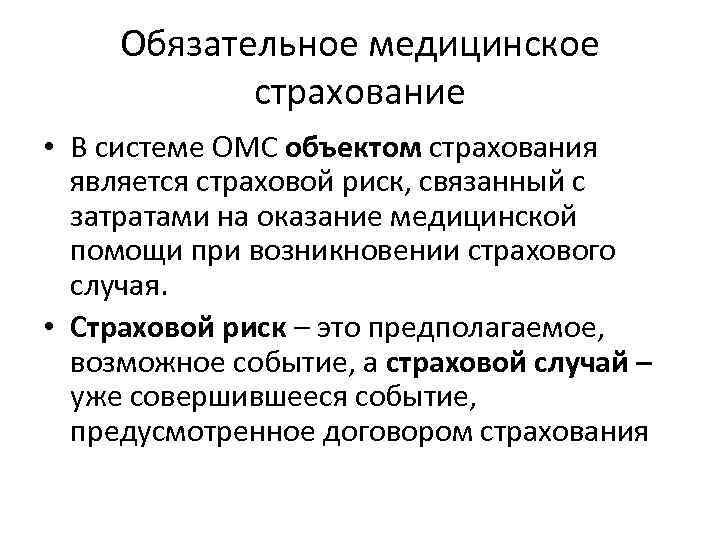 Обязательное медицинское страхование

• В системе ОМС объектом страхования является страховой риск, связанный с затратами на оказание медицинской помощи при возникновении страхового случая.

• Страховой риск – это предполагаемое, возможное событие, а страховой случай – уже совершившееся событие, предусмотренное договором страхования